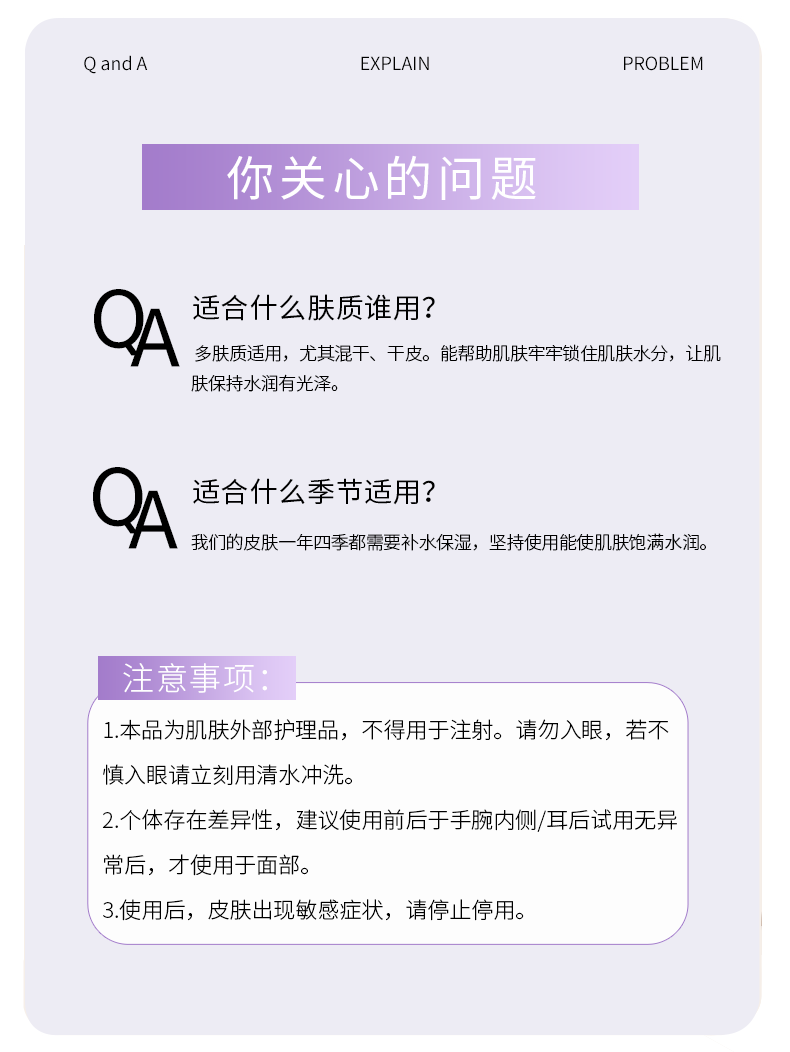 Q and A EXPLAIN PROBLEM

你关心的问题

QA

适合什么肤质谁用?

多肤质适用，尤其混干、干皮。能帮助肌肤牢牢锁住肌肤水分，让肌肤保持水润有光泽。

QA

适合什么季节适用?

我们的皮肤一年四季都需要补水保湿，坚持使用能使肌肤饱满水润。

注意事项:

1.本品为肌肤外部护理品，不得用于注射。请勿入眼，若不慎入眼请立刻用清水冲洗。

2.个体存在差异性，建议使用前后于手腕内侧/耳后试用无异常后，才使用于面部。

3.使用后，皮肤出现敏感症状，请停止停用。